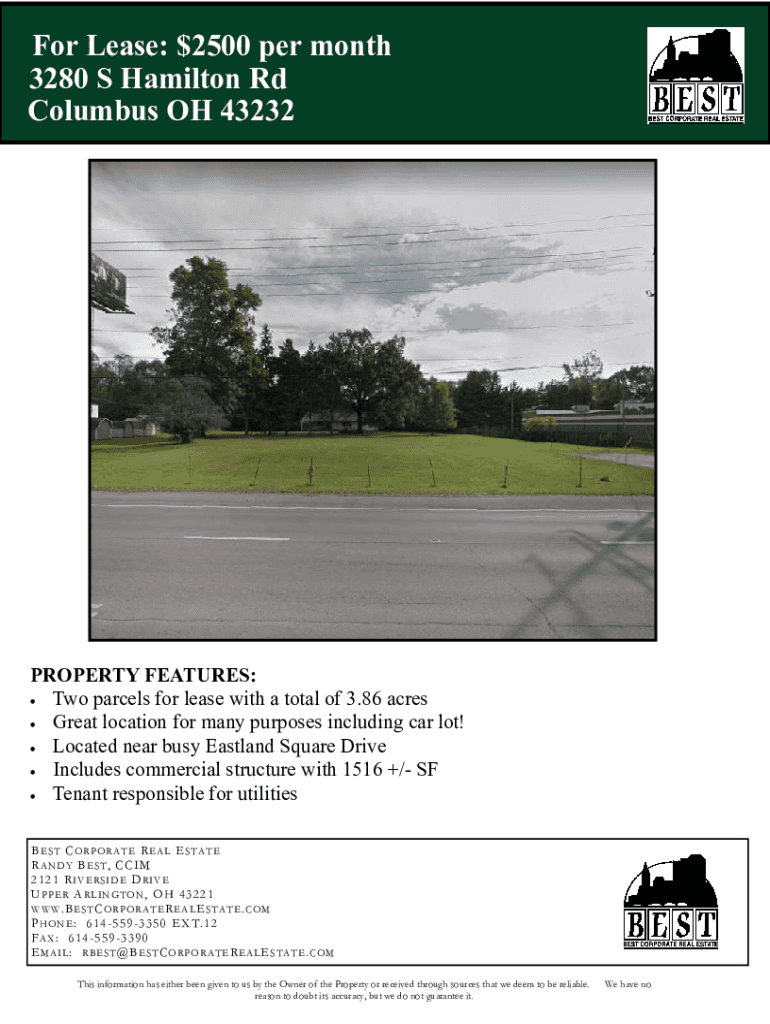 For Lease: $2500 per month
3280 S Hamilton Rd
Columbus OH 43232

BEST
BEST CORPORATE REAL ESTATE

PROPERTY FEATURES:
• Two parcels for lease with a total of 3.86 acres
• Great location for many purposes including car lot!
• Located near busy Eastland Square Drive
• Includes commercial structure with 1516 +/- SF
• Tenant responsible for utilities

BEST CORPORATE REAL ESTATE
RANDY BEST, CCIM
2121 RIVERSIDE DRIVE
UPPER ARLINGTON, OH 43221
WWW.BESTCORPORATEREALESTATE.COM
PHONE: 614-559-3350 EXT.12
FAX: 614-559-3390
EMAIL: RBEST@BESTCORPORATEREALESTATE.COM

BEST
BEST CORPORATE REAL ESTATE

This information has either been given to us by the Owner of the Property or received through sources that we deem to be reliable. We have no reason to doubt its accuracy, but we do not guarantee it.